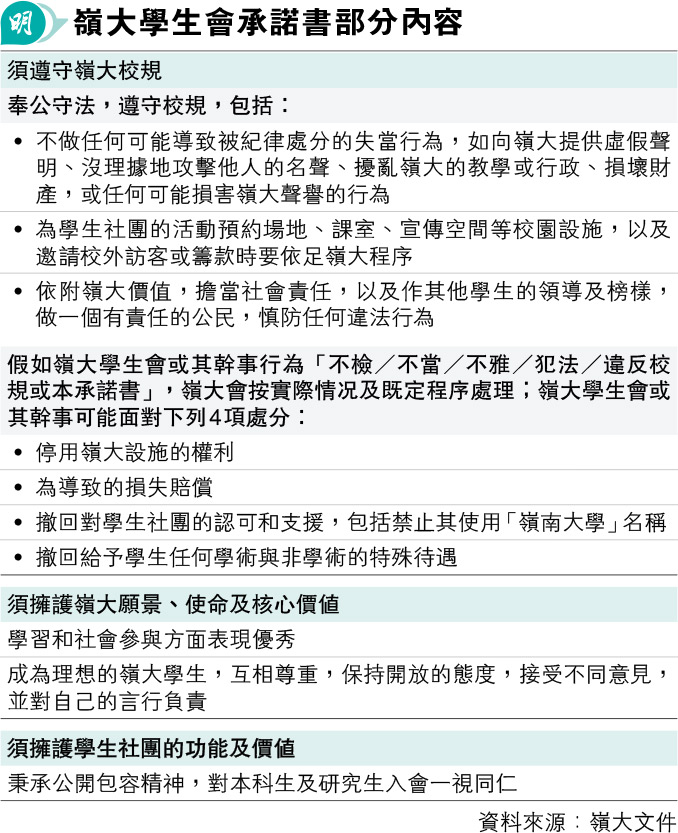 明 嶺大學生會承諾書部分內容

須遵守嶺大校規

奉公守法，遵守校規，包括：

• 不做任何可能導致被紀律處分的失當行為，如向嶺大提供虛假聲明、沒理據地攻擊他人的名聲、擾亂嶺大的教學或行政、損壞財產，或任何可能損害嶺大聲譽的行為

• 為學生社團的活動預約場地、課室、宣傳空間等校園設施，以及邀請校外訪客或籌款時要依足嶺大程序

• 依附嶺大價值，擔當社會責任，以及作其他學生的領導及榜樣，做一個有責任的公民，慎防任何違法行為

假如嶺大學生會或其幹事行為「不檢／不當／不雅／犯法／違反校規或本承諾書」，嶺大會按實際情況及既定程序處理；嶺大學生會或其幹事可能面對下列4項處分：

• 停用嶺大設施的權利

• 為導致的損失賠償

• 撤回對學生社團的認可和支援，包括禁止其使用「嶺南大學」名稱

• 撤回給予學生任何學術與非學術的特殊待遇

須擁護嶺大願景、使命及核心價值

學習和社會參與方面表現優秀

成為理想的嶺大學生，互相尊重，保持開放的態度，接受不同意見，並對自己的言行負責

須擁護學生社團的功能及價值

秉承公開包容精神，對本科生及研究生入會一視同仁

資料來源：嶺大文件